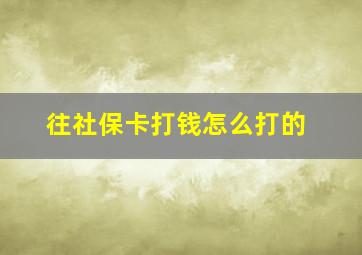 往社保卡打钱怎么打的